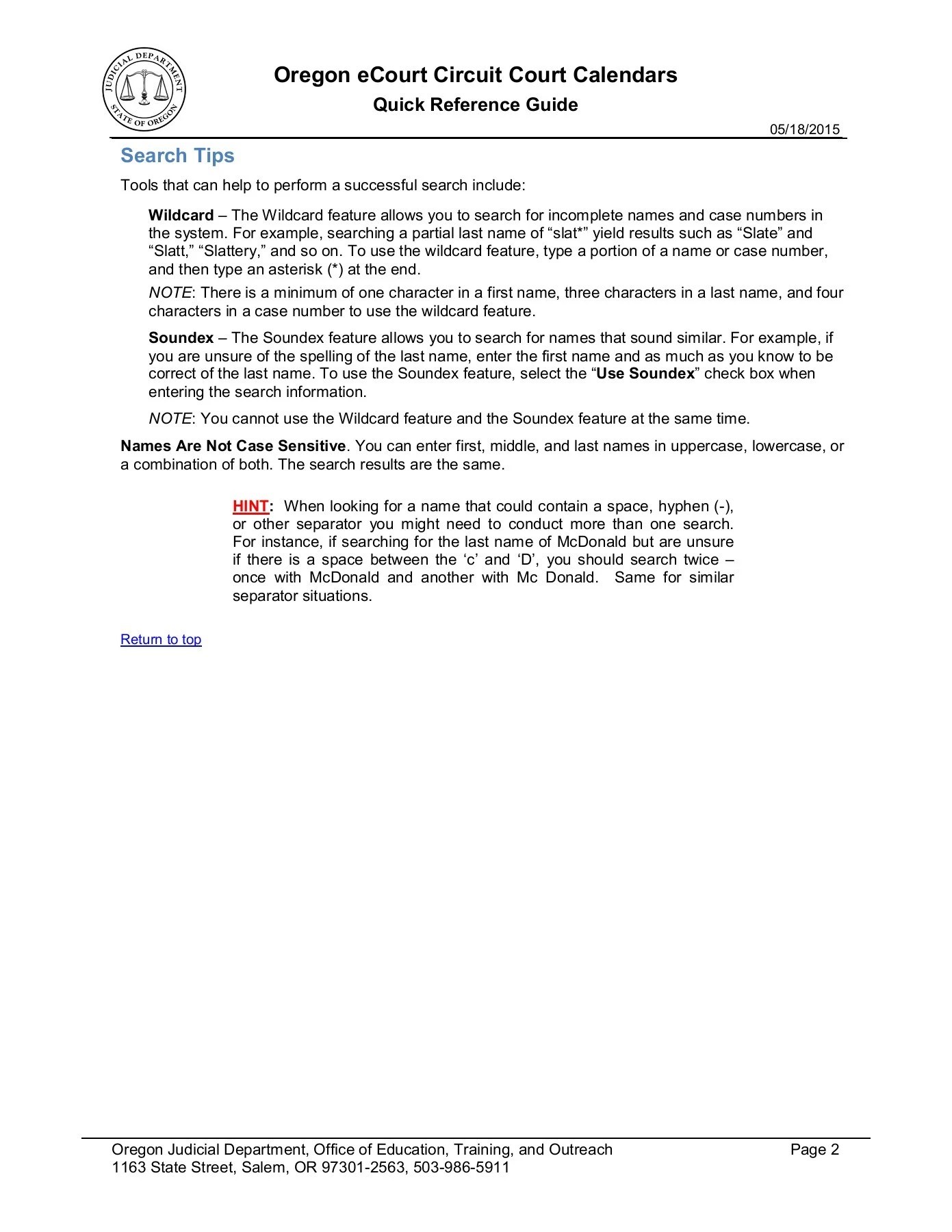 JUDICIAL DEPARTMENT
STATE OF OREGON

Oregon eCourt Circuit Court Calendars
Quick Reference Guide

05/18/2015

Search Tips

Tools that can help to perform a successful search include:

Wildcard – The Wildcard feature allows you to search for incomplete names and case numbers in the system. For example, searching a partial last name of “slat*” yield results such as “Slate” and “Slatt,” “Slattery,” and so on. To use the wildcard feature, type a portion of a name or case number, and then type an asterisk (*) at the end.

NOTE: There is a minimum of one character in a first name, three characters in a last name, and four characters in a case number to use the wildcard feature.

Soundex – The Soundex feature allows you to search for names that sound similar. For example, if you are unsure of the spelling of the last name, enter the first name and as much as you know to be correct of the last name. To use the Soundex feature, select the “Use Soundex” check box when entering the search information.

NOTE: You cannot use the Wildcard feature and the Soundex feature at the same time.

Names Are Not Case Sensitive. You can enter first, middle, and last names in uppercase, lowercase, or a combination of both. The search results are the same.

HINT: When looking for a name that could contain a space, hyphen (-), or other separator you might need to conduct more than one search. For instance, if searching for the last name of McDonald but are unsure if there is a space between the ‘c’ and ‘D’, you should search twice – once with McDonald and another with Mc Donald. Same for similar separator situations.

Return to top

Oregon Judicial Department, Office of Education, Training, and Outreach
1163 State Street, Salem, OR 97301-2563, 503-986-5911

Page 2